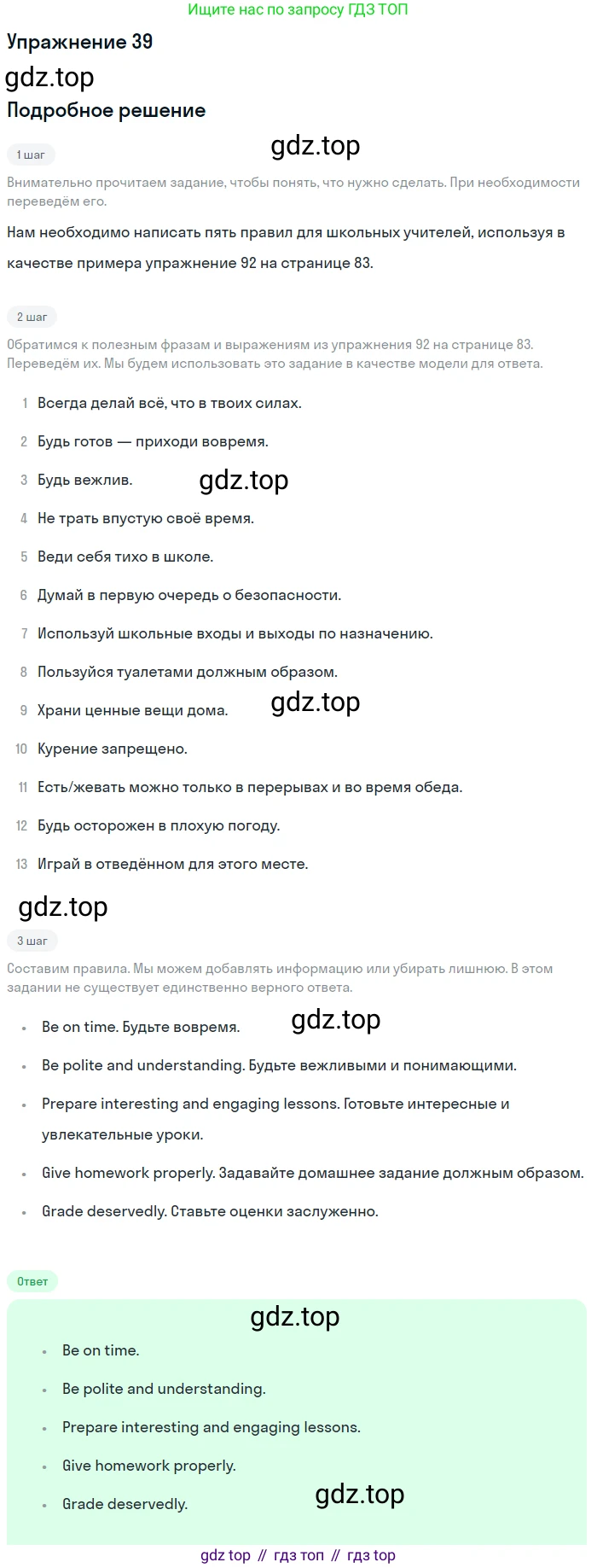 Ищите нас по запросу ГДЗ ТОП

Упражнение 39

gdz.top

Подробное решение

1 шаг

gdz.top

Внимательно прочитаем задание, чтобы понять, что нужно сделать. При необходимости переведём его.

Нам необходимо написать пять правил для школьных учителей, используя в качестве примера упражнение 92 на странице 83.

2 шаг

Обратимся к полезным фразам и выражениям из упражнения 92 на странице 83. Переведём их. Мы будем использовать это задание в качестве модели для ответа.

1 Всегда делай всё, что в твоих силах.

2 Будь готов — приходи вовремя.

3 Будь вежлив.

gdz.top

4 Не трать впустую своё время.

5 Веди себя тихо в школе.

6 Думай в первую очередь о безопасности.

7 Используй школьные входы и выходы по назначению.

8 Пользуйся туалетами должным образом.

9 Храни ценные вещи дома.

gdz.top

10 Курение запрещено.

11 Есть/жевать можно только в перерывах и во время обеда.

12 Будь осторожен в плохую погоду.

13 Играй в отведённом для этого месте.

gdz.top

3 шаг

Составим правила. Мы можем добавлять информацию или убирать лишнюю. В этом задании не существует единственно верного ответа.

• Be on time. Будьте вовремя.

gdz.top

• Be polite and understanding. Будьте вежливыми и понимающими.

• Prepare interesting and engaging lessons. Готовьте интересные и увлекательные уроки.

• Give homework properly. Задавайте домашнее задание должным образом.

• Grade deservedly. Ставьте оценки заслуженно.

Ответ

gdz.top

• Be on time.

• Be polite and understanding.

• Prepare interesting and engaging lessons.

• Give homework properly.

• Grade deservedly.

gdz.top

gdz top // гдз топ // гдз top